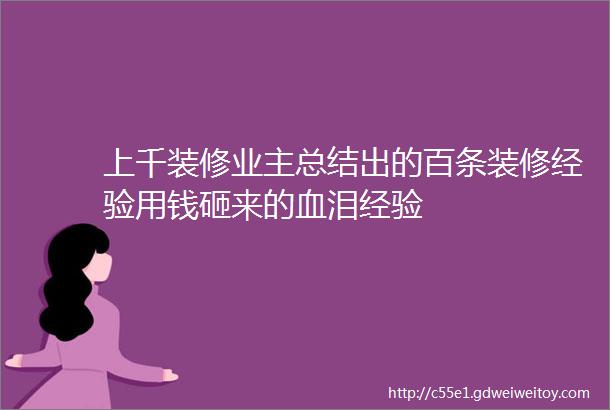 上千装修业主总结出的百条装修经验用钱砸来的血泪经验

http://c55e1.gdweiweitoy.com